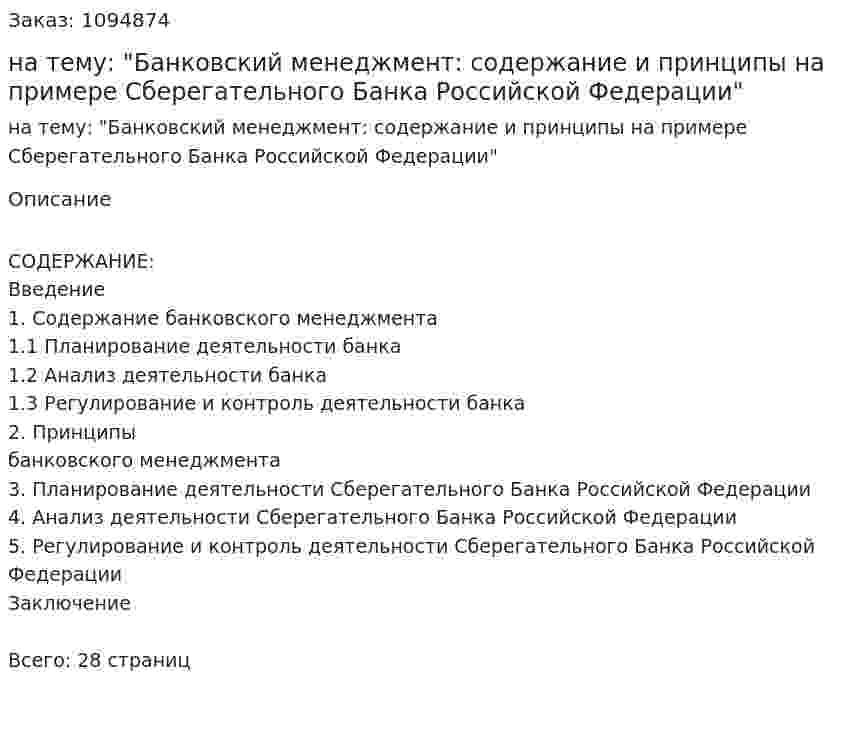 Заказ: 1094874

на тему: "Банковский менеджмент: содержание и принципы на примере Сберегательного Банка Российской Федерации"

на тему: "Банковский менеджмент: содержание и принципы на примере Сберегательного Банка Российской Федерации"

Описание

СОДЕРЖАНИЕ:
Введение
1. Содержание банковского менеджмента
1.1 Планирование деятельности банка
1.2 Анализ деятельности банка
1.3 Регулирование и контроль деятельности банка
2. Принципы
банковского менеджмента
3. Планирование деятельности Сберегательного Банка Российской Федерации
4. Анализ деятельности Сберегательного Банка Российской Федерации
5. Регулирование и контроль деятельности Сберегательного Банка Российской Федерации
Заключение

Всего: 28 страниц